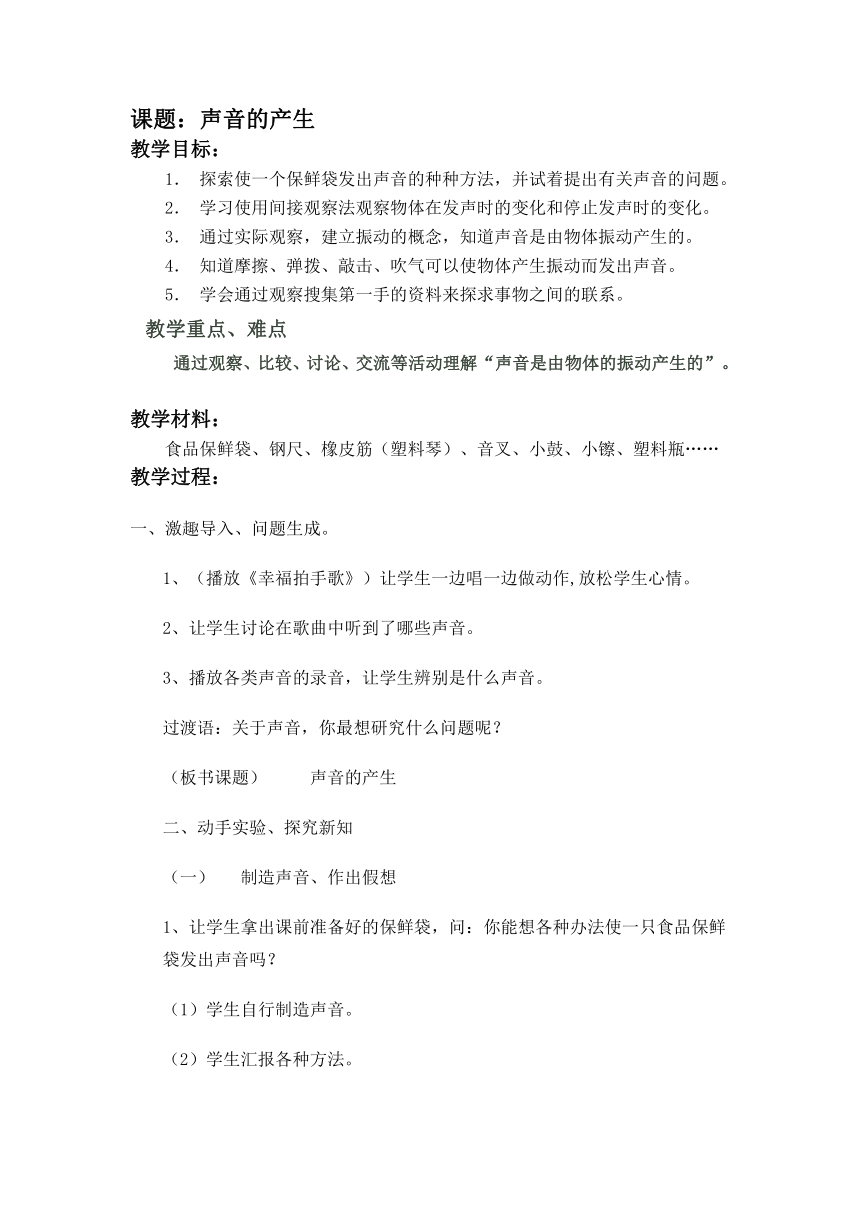 课题：声音的产生

教学目标：

1． 探索使一个保鲜袋发出声音的种种方法，并试着提出有关声音的问题。

2． 学习使用间接观察法观察物体在发声时的变化和停止发声时的变化。

3． 通过实际观察，建立振动的概念，知道声音是由物体振动产生的。

4． 知道摩擦、弹拨、敲击、吹气可以使物体产生振动而发出声音。

5． 学会通过观察搜集第一手的资料来探求事物之间的联系。

教学重点、难点

通过观察、比较、讨论、交流等活动理解“声音是由物体的振动产生的”。

教学材料：

食品保鲜袋、钢尺、橡皮筋（塑料琴）、音叉、小鼓、小镲、塑料瓶……

教学过程：

一、激趣导入、问题生成。

1、（播放《幸福拍手歌》）让学生一边唱一边做动作,放松学生心情。

2、让学生讨论在歌曲中听到了哪些声音。

3、播放各类声音的录音，让学生辨别是什么声音。

过渡语：关于声音，你最想研究什么问题呢？

（板书课题） 声音的产生

二、动手实验、探究新知

（一） 制造声音、作出假想

1、让学生拿出课前准备好的保鲜袋，问：你能想各种办法使一只食品保鲜袋发出声音吗？

（1）学生自行制造声音。

（2）学生汇报各种方法。